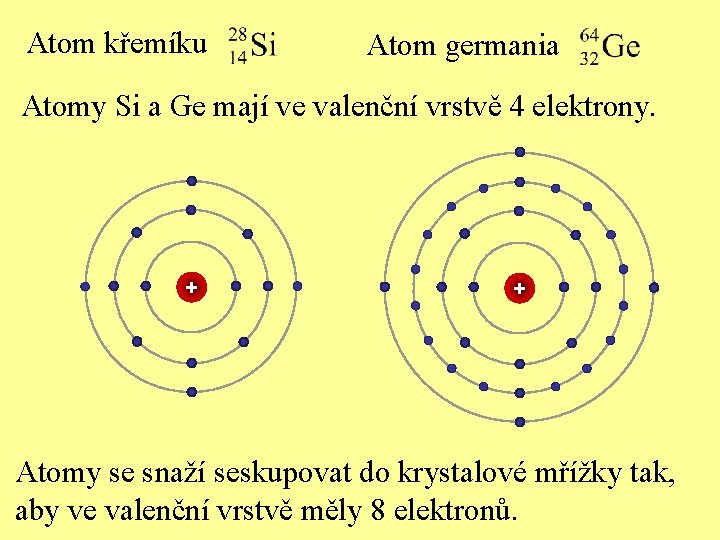 Atom křemíku $^{28}_{14}Si$ Atom germania $^{64}_{32}Ge$

Atomy Si a Ge mají ve valenční vrstvě 4 elektrony.

+

+

Atomy se snaží seskupovat do krystalové mřížky tak, aby ve valenční vrstvě měly 8 elektronů.